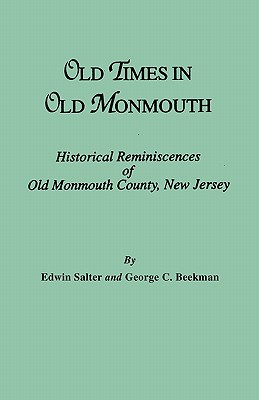 OLD TIMES IN
OLD MONMOUTH

Historical Reminiscences
of
Old Monmouth County, New Jersey

By
Edwin Salter and George C. Beekman